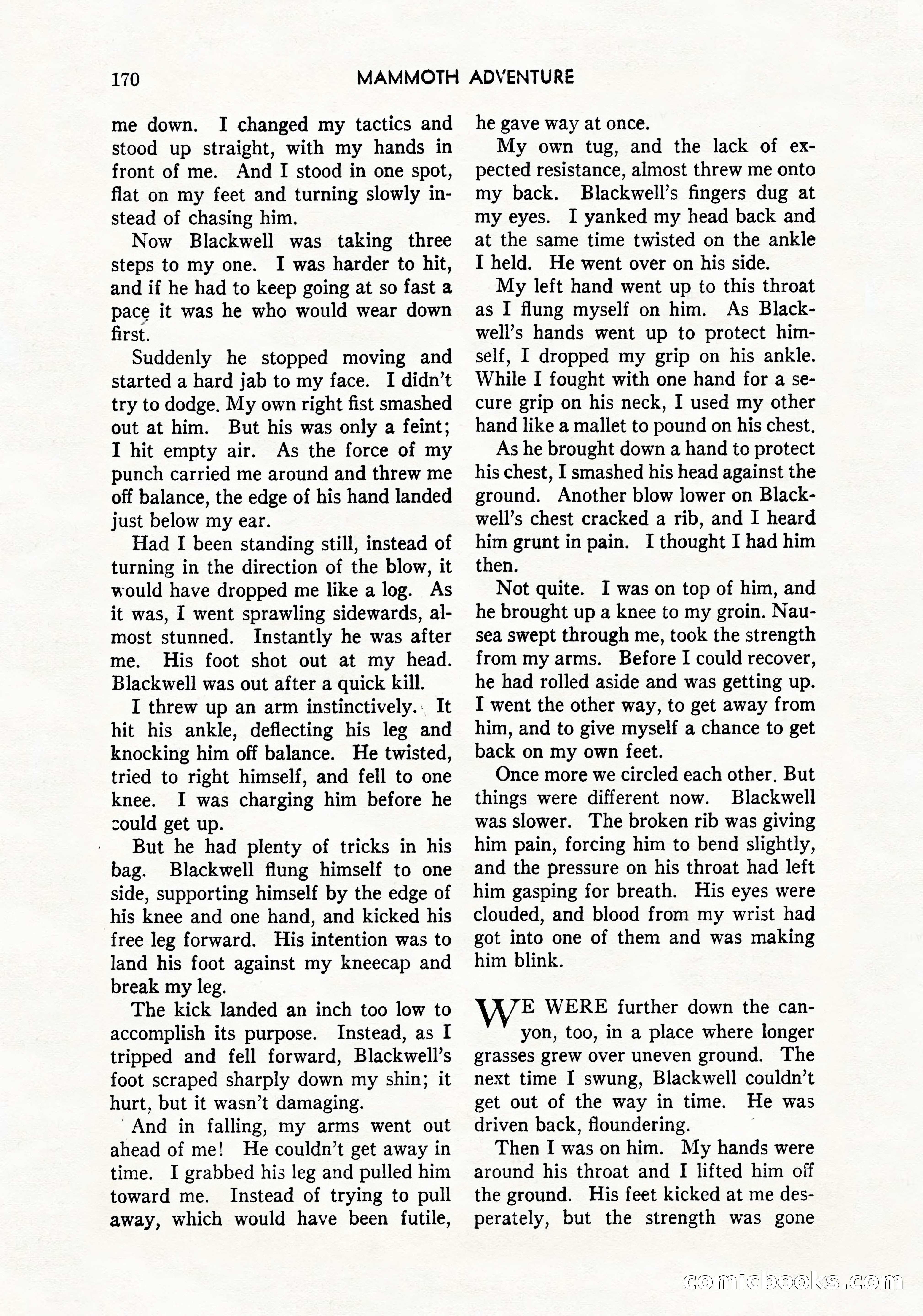 170 MAMMOTH ADVENTURE

me down. I changed my tactics and stood up straight, with my hands in front of me. And I stood in one spot, flat on my feet and turning slowly instead of chasing him.

Now Blackwell was taking three steps to my one. I was harder to hit, and if he had to keep going at so fast a pace it was he who would wear down first.

Suddenly he stopped moving and started a hard jab to my face. I didn't try to dodge. My own right fist smashed out at him. But his was only a feint; I hit empty air. As the force of my punch carried me around and threw me off balance, the edge of his hand landed just below my ear.

Had I been standing still, instead of turning in the direction of the blow, it would have dropped me like a log. As it was, I went sprawling sidewards, almost stunned. Instantly he was after me. His foot shot out at my head. Blackwell was out after a quick kill.

I threw up an arm instinctively. It hit his ankle, deflecting his leg and knocking him off balance. He twisted, tried to right himself, and fell to one knee. I was charging him before he could get up.

But he had plenty of tricks in his bag. Blackwell flung himself to one side, supporting himself by the edge of his knee and one hand, and kicked his free leg forward. His intention was to land his foot against my kneecap and break my leg.

The kick landed an inch too low to accomplish its purpose. Instead, as I tripped and fell forward, Blackwell's foot scraped sharply down my shin; it hurt, but it wasn't damaging.

And in falling, my arms went out ahead of me! He couldn't get away in time. I grabbed his leg and pulled him toward me. Instead of trying to pull away, which would have been futile, he gave way at once.

My own tug, and the lack of expected resistance, almost threw me onto my back. Blackwell's fingers dug at my eyes. I yanked my head back and at the same time twisted on the ankle I held. He went over on his side.

My left hand went up to this throat as I flung myself on him. As Blackwell's hands went up to protect himself, I dropped my grip on his ankle. While I fought with one hand for a secure grip on his neck, I used my other hand like a mallet to pound on his chest.

As he brought down a hand to protect his chest, I smashed his head against the ground. Another blow lower on Blackwell's chest cracked a rib, and I heard him grunt in pain. I thought I had him then.

Not quite. I was on top of him, and he brought up a knee to my groin. Nausea swept through me, took the strength from my arms. Before I could recover, he had rolled aside and was getting up. I went the other way, to get away from him, and to give myself a chance to get back on my own feet.

Once more we circled each other. But things were different now. Blackwell was slower. The broken rib was giving him pain, forcing him to bend slightly, and the pressure on his throat had left him gasping for breath. His eyes were clouded, and blood from my wrist had got into one of them and was making him blink.

WE WERE further down the canyon, too, in a place where longer grasses grew over uneven ground. The next time I swung, Blackwell couldn't get out of the way in time. He was driven back, floundering.

Then I was on him. My hands were around his throat and I lifted him off the ground. His feet kicked at me desperately, but the strength was gone

comicbooks.com